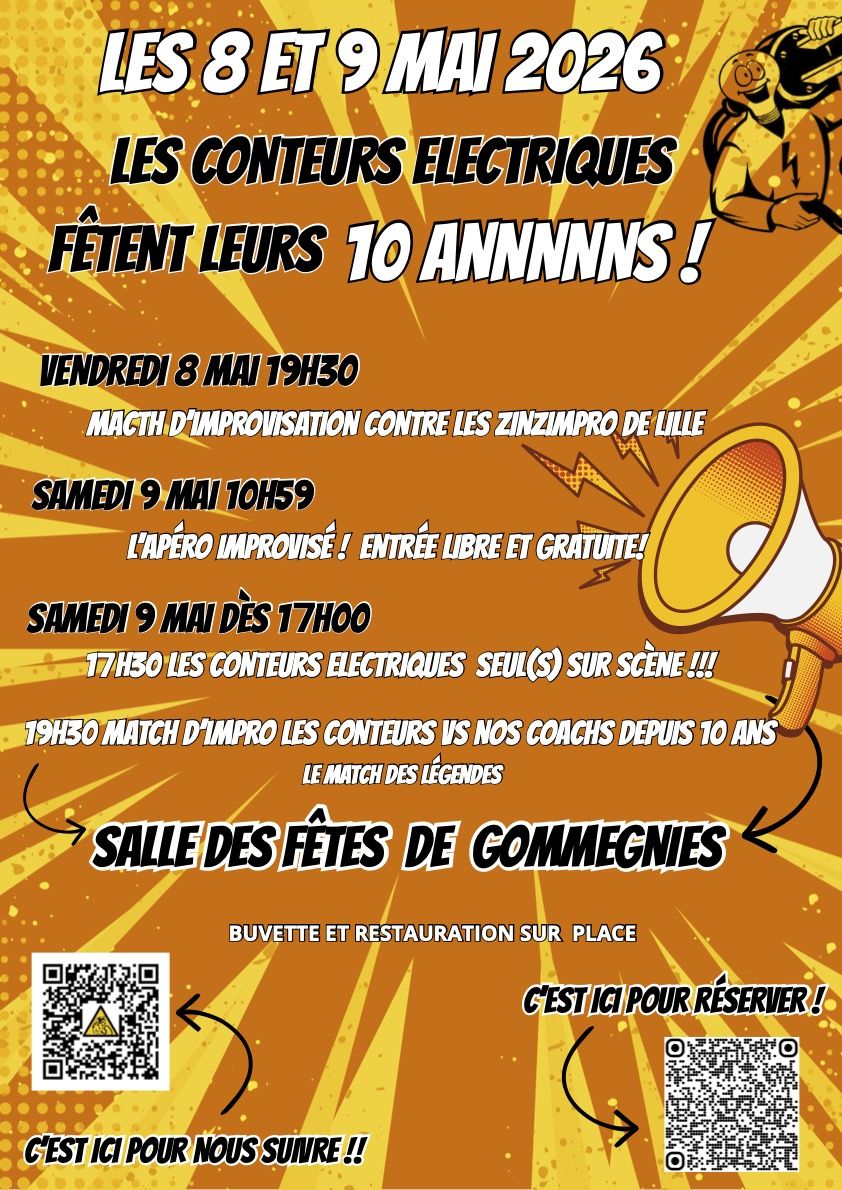 LES 8 ET 9 MAI 2026

LES CONTEURS ELECTRIQUES
FÊTENT LEURS 10 ANNNNNS !

VENDREDI 8 MAI 19H30

MACTH D'IMPROVISATION CONTRE LES ZINZIMPRO DE LILLE

SAMEDI 9 MAI 10H59

L'APÉRO IMPROVISÉ ! ENTRÉE LIBRE ET GRATUITE!

SAMEDI 9 MAI DÈS 17H00

17H30 LES CONTEURS ELECTRIQUES SEUL(S) SUR SCÈNE !!!

19H30 MATCH D'IMPRO LES CONTEURS VS NOS COACHS DEPUIS 10 ANS

LE MATCH DES LÉGENDES

SALLE DES FÊTES DE GOMMEGNIES

BUVETTE ET RESTAURATION SUR PLACE

C'EST ICI POUR RÉSERVER !

C'EST ICI POUR NOUS SUIVRE !!